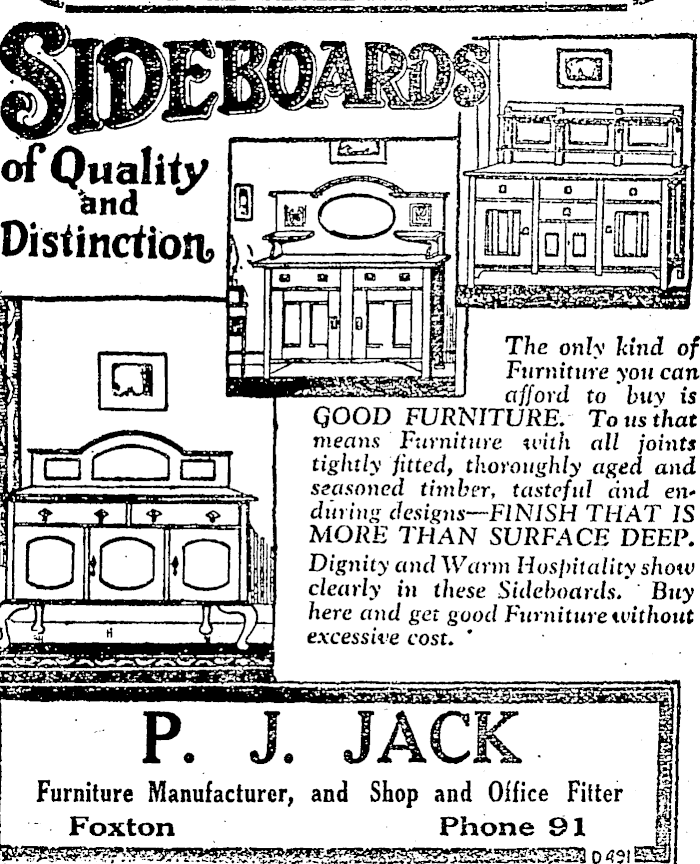 SIDEBOARDS

of Quality and Distinction

The only kind of Furniture you can afford to buy is GOOD FURNITURE. To us that means Furniture with all joints tightly fitted, thoroughly aged and seasoned timber, tasteful and enduring designs—FINISH THAT IS MORE THAN SURFACE DEEP.

Dignity and Warm Hospitality show clearly in these Sideboards. Buy here and get good Furniture without excessive cost.

P. J. JACK

Furniture Manufacturer, and Shop and Office Fitter

Foxton

Phone 91

D491